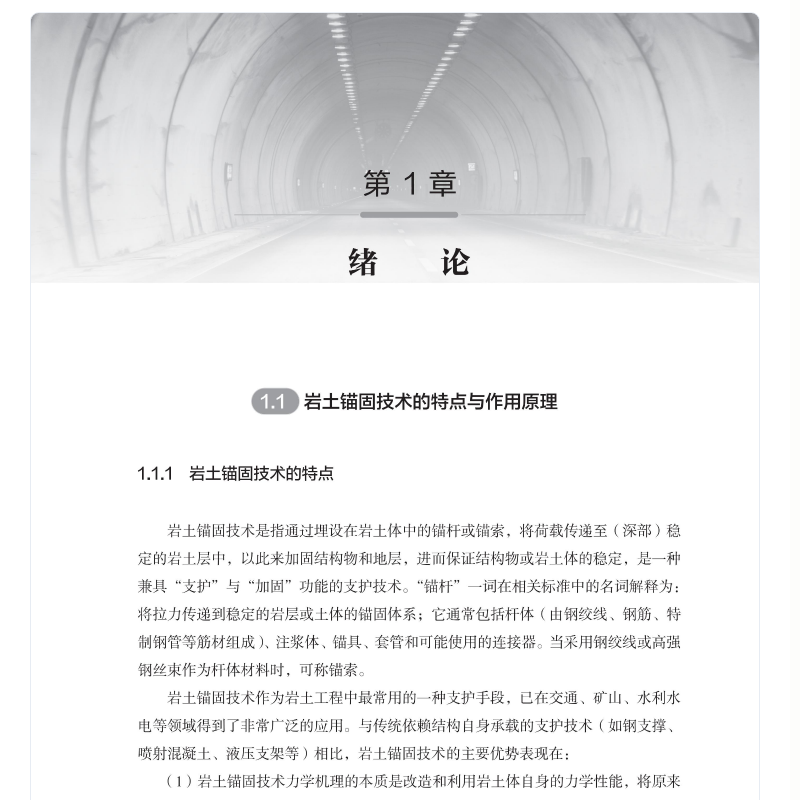 第 1 章

绪　论

1.1 岩土锚固技术的特点与作用原理

1.1.1　岩土锚固技术的特点

岩土锚固技术是指通过埋设在岩土体中的锚杆或锚索，将荷载传递至（深部）稳定的岩土层中，以此来加固结构物和地层，进而保证结构物或岩土体的稳定，是一种兼具“支护”与“加固”功能的支护技术。“锚杆”一词在相关标准中的名词解释为：将拉力传递到稳定的岩层或土体的锚固体系；它通常包括杆体（由钢绞线、钢筋、特制钢管等筋材组成）、注浆体、锚具、套管和可能使用的连接器。当采用钢绞线或高强钢丝束作为杆体材料时，可称锚索。

岩土锚固技术作为岩土工程中最常用的一种支护手段，已在交通、矿山、水利水电等领域得到了非常广泛的应用。与传统依赖结构自身承载的支护技术（如钢支撑、喷射混凝土、液压支架等）相比，岩土锚固技术的主要优势表现在：

（1）岩土锚固技术力学机理的本质是改造和利用岩土体自身的力学性能，将原来